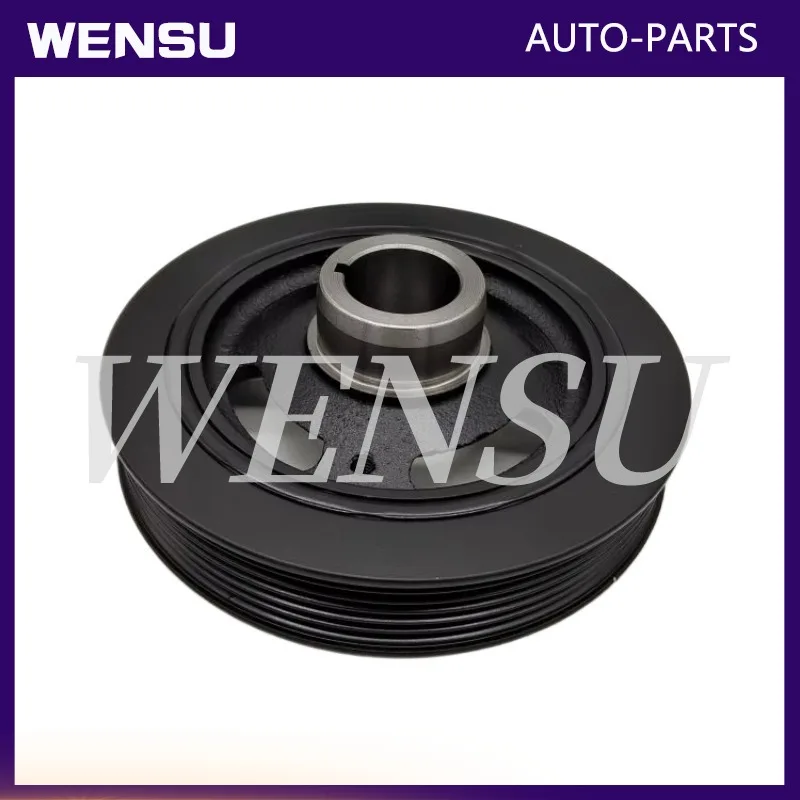 WENSU
AUTO-PARTS
WENSU